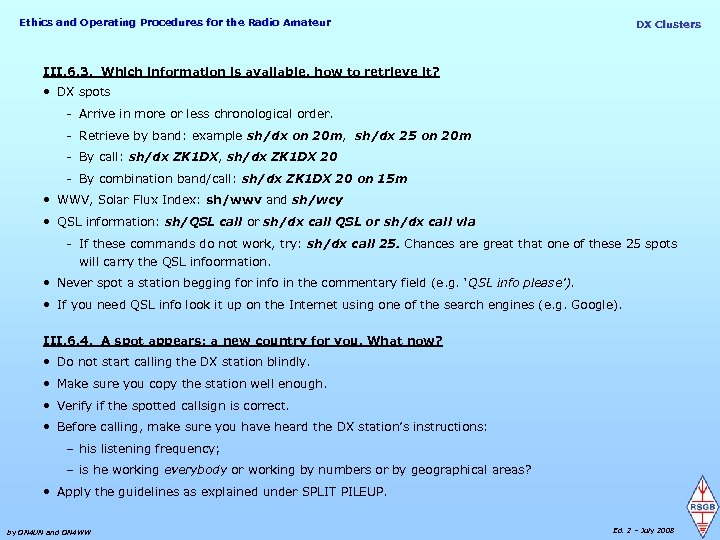 Ethics and Operating Procedures for the Radio Amateur

DX Clusters

III.6.3. Which information is available, how to retrieve it?

• DX spots

- Arrive in more or less chronological order.

- Retrieve by band: example sh/dx on 20m, sh/dx 25 on 20m

- By call: sh/dx ZK1DX, sh/dx ZK1DX 20

- By combination band/call: sh/dx ZK1DX 20 on 15m

• WWV, Solar Flux Index: sh/wwv and sh/wcy

• QSL information: sh/QSL call or sh/dx call QSL or sh/dx call via

- If these commands do not work, try: sh/dx call 25. Chances are great that one of these 25 spots will carry the QSL infoormation.

• Never spot a station begging for info in the commentary field (e.g. 'QSL info please').

• If you need QSL info look it up on the Internet using one of the search engines (e.g. Google).

III.6.4. A spot appears: a new country for you. What now?

• Do not start calling the DX station blindly.

• Make sure you copy the station well enough.

• Verify if the spotted callsign is correct.

• Before calling, make sure you have heard the DX station's instructions:

– his listening frequency;

– is he working everybody or working by numbers or by geographical areas?

• Apply the guidelines as explained under SPLIT PILEUP.

RSGB

by ON4UN and ON4WW

Ed. 2 – July 2008